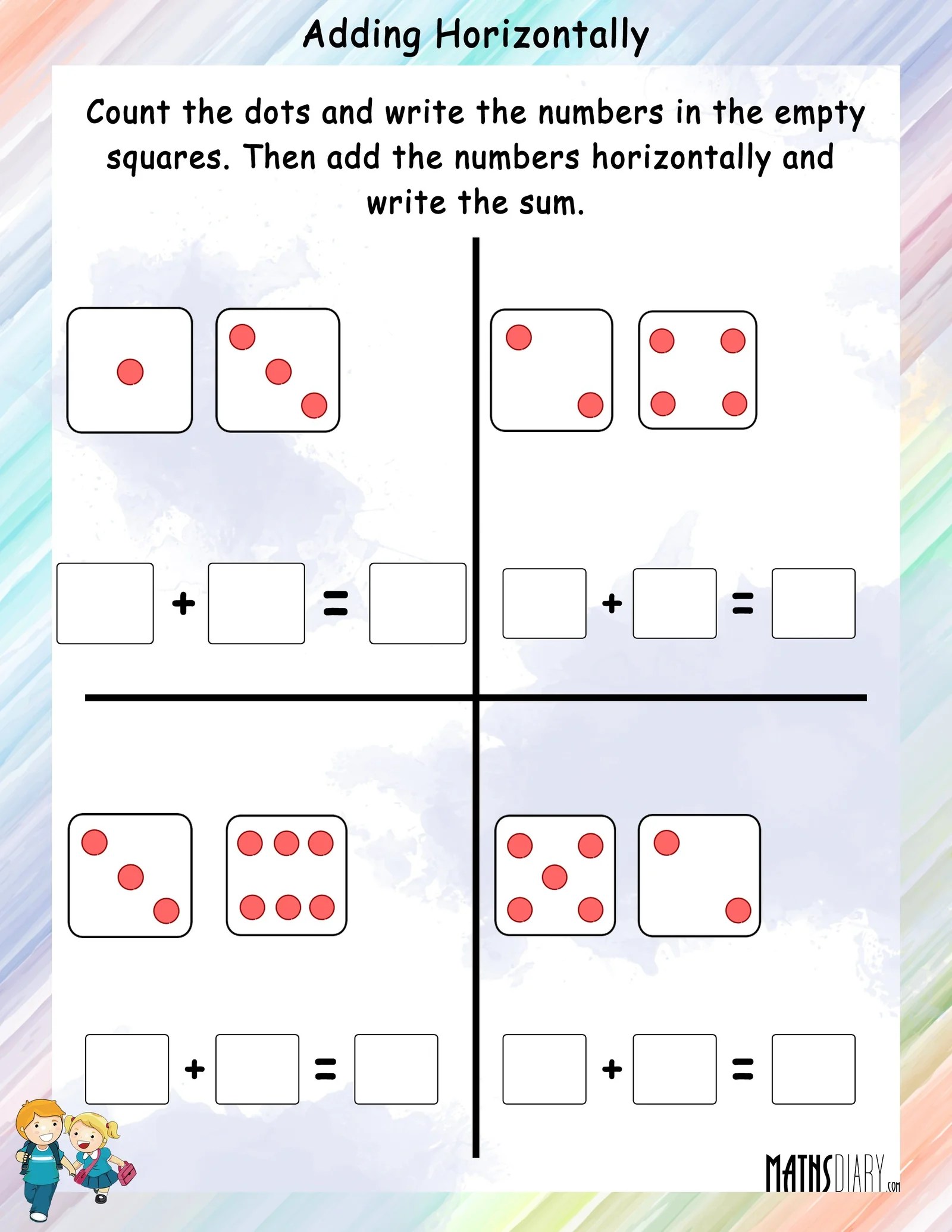 Adding Horizontally

Count the dots and write the numbers in the empty squares. Then add the numbers horizontally and write the sum.

+ =

+ =

+ =

+ =

MATHSDIARY.com